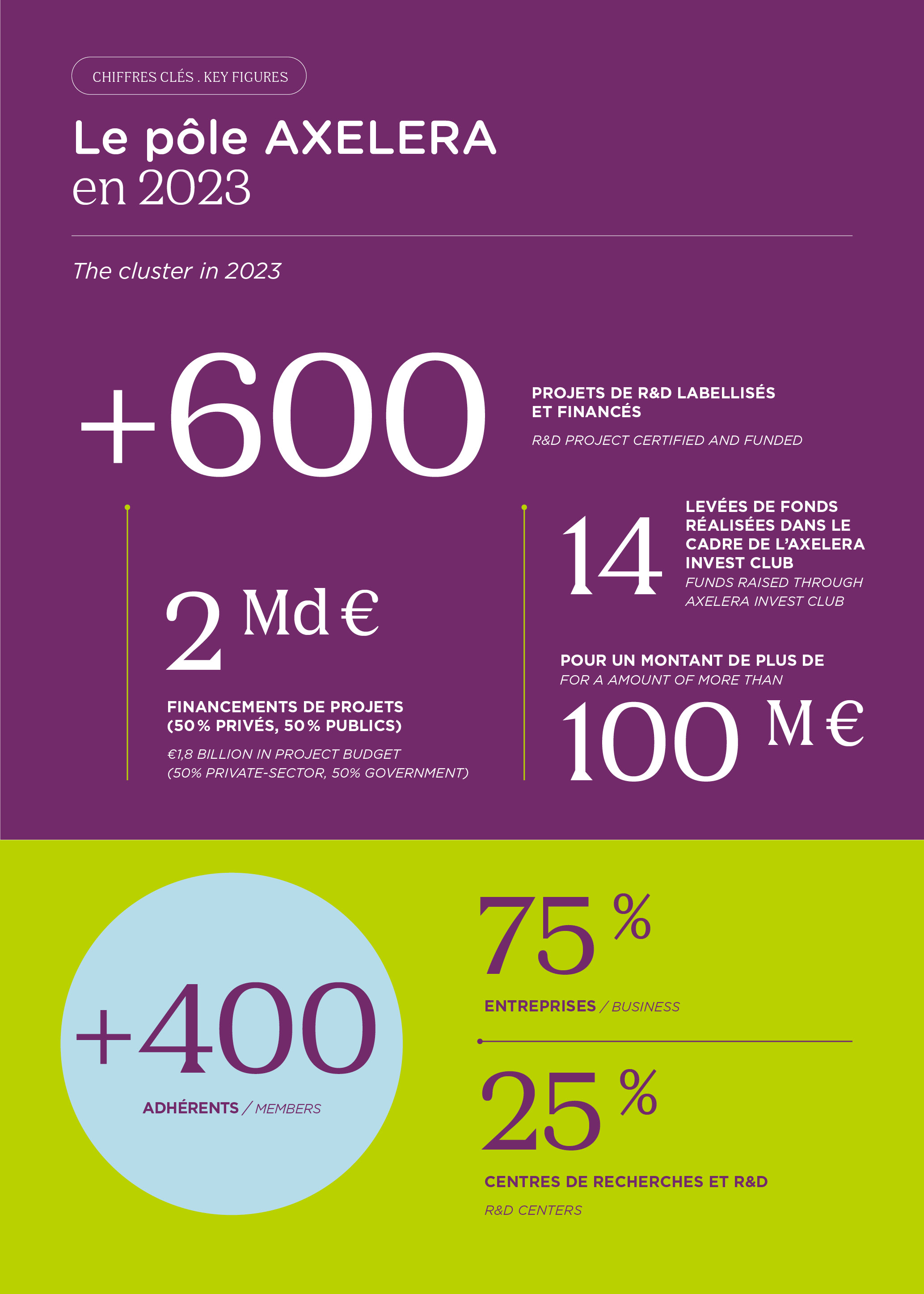 CHIFFRES CLÉS . KEY FIGURES

Le pôle AXELERA en 2023

The cluster in 2023

+600

PROJETS DE R&D LABELLISÉS ET FINANCÉS

R&D PROJECT CERTIFIED AND FUNDED

2 Md €

FINANCEMENTS DE PROJETS (50 % PRIVÉS, 50 % PUBLICS)

€1,8 BILLION IN PROJECT BUDGET (50% PRIVATE-SECTOR, 50% GOVERNMENT)

14

LEVÉES DE FONDS RÉALISÉES DANS LE CADRE DE L'AXELERA INVEST CLUB

FUNDS RAISED THROUGH AXELERA INVEST CLUB

POUR UN MONTANT DE PLUS DE

FOR A AMOUNT OF MORE THAN

100 M €

+400

ADHÉRENTS / MEMBERS

75 %

ENTREPRISES / BUSINESS

25 %

CENTRES DE RECHERCHES ET R&D

R&D CENTERS